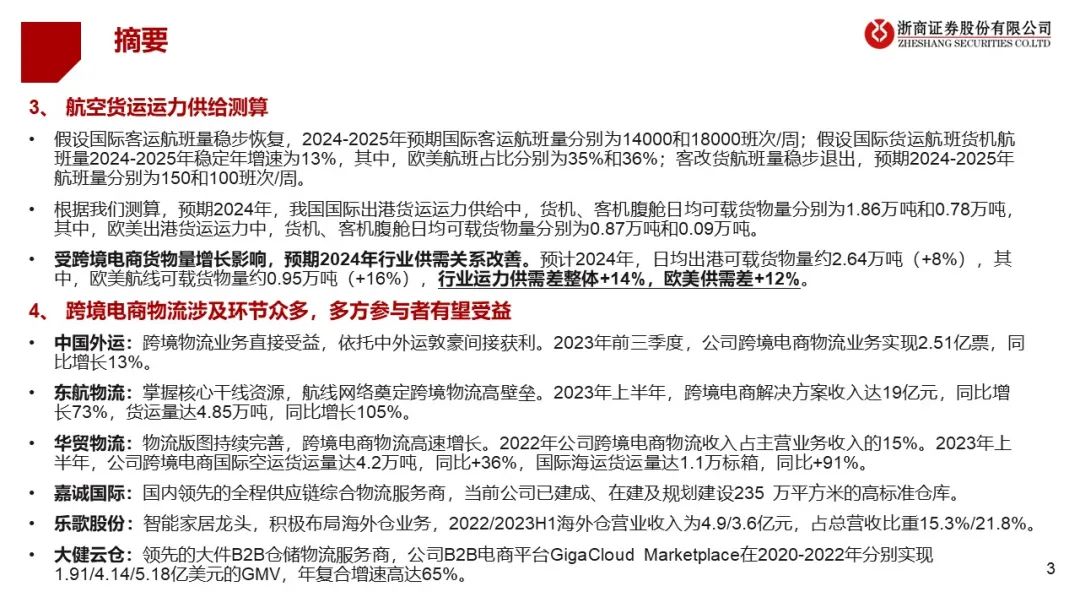 摘要

浙商证券股份有限公司
ZHESHANG SECURITIES CO.LTD

3、 航空货运运力供给测算

• 假设国际客运航班量稳步恢复，2024-2025年预期国际客运航班量分别为14000和18000班次/周；假设国际货运航班货机航班量2024-2025年稳定年增速为13%，其中，欧美航班占比分别为35%和36%；客改货航班量稳步退出，预期2024-2025年航班量分别为150和100班次/周。

• 根据我们测算，预期2024年，我国国际出港货运运力供给中，货机、客机腹舱日均可载货物量分别为1.86万吨和0.78万吨，其中，欧美出港货运运力中，货机、客机腹舱日均可载货物量分别为0.87万吨和0.09万吨。

• 受跨境电商货物量增长影响，预期2024年行业供需关系改善。预计2024年，日均出港可载货物量约2.64万吨（+8%），其中，欧美航线可载货物量约0.95万吨（+16%），行业运力供需差整体+14%，欧美供需差+12%。

4、 跨境电商物流涉及环节众多，多方参与者有望受益

• 中国外运：跨境物流业务直接受益，依托中外运敦豪间接获利。2023年前三季度，公司跨境电商物流业务实现2.51亿票，同比增长13%。

• 东航物流：掌握核心干线资源，航线网络奠定跨境物流高壁垒。2023年上半年，跨境电商解决方案收入达19亿元，同比增长73%，货运量达4.85万吨，同比增长105%。

• 华贸物流：物流版图持续完善，跨境电商物流高速增长。2022年公司跨境电商物流收入占主营业务收入的15%。2023年上半年，公司跨境电商国际空运货运量达4.2万吨，同比+36%，国际海运货运量达1.1万标箱，同比+91%。

• 嘉诚国际：国内领先的全程供应链综合物流服务商，当前公司已建成、在建及规划建设235 万平方米的高标准仓库。

• 乐歌股份：智能家居龙头，积极布局海外仓业务，2022/2023H1海外仓营业收入为4.9/3.6亿元，占总营收比重15.3%/21.8%。

• 大健云仓：领先的大件B2B仓储物流服务商，公司B2B电商平台GigaCloud Marketplace在2020-2022年分别实现1.91/4.14/5.18亿美元的GMV，年复合增速高达65%。

3